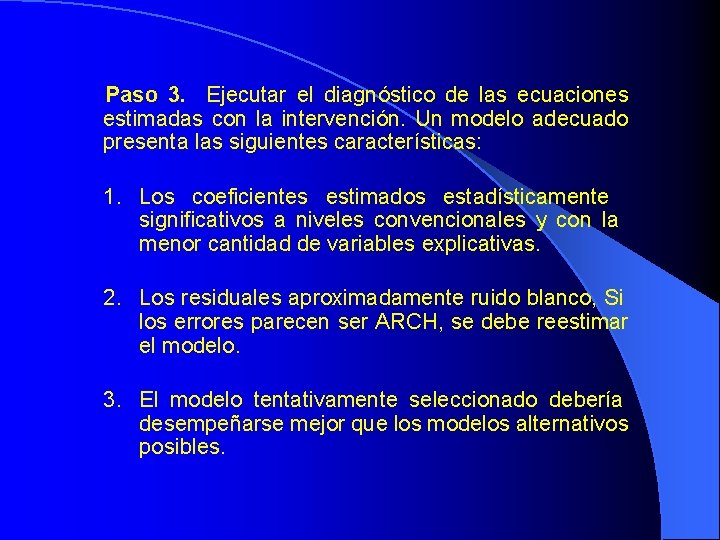 Paso 3. Ejecutar el diagnóstico de las ecuaciones estimadas con la intervención. Un modelo adecuado presenta las siguientes características:

1. Los coeficientes estimados estadísticamente significativos a niveles convencionales y con la menor cantidad de variables explicativas.

2. Los residuales aproximadamente ruido blanco, Si los errores parecen ser ARCH, se debe reestimar el modelo.

3. El modelo tentativamente seleccionado debería desempeñarse mejor que los modelos alternativos posibles.